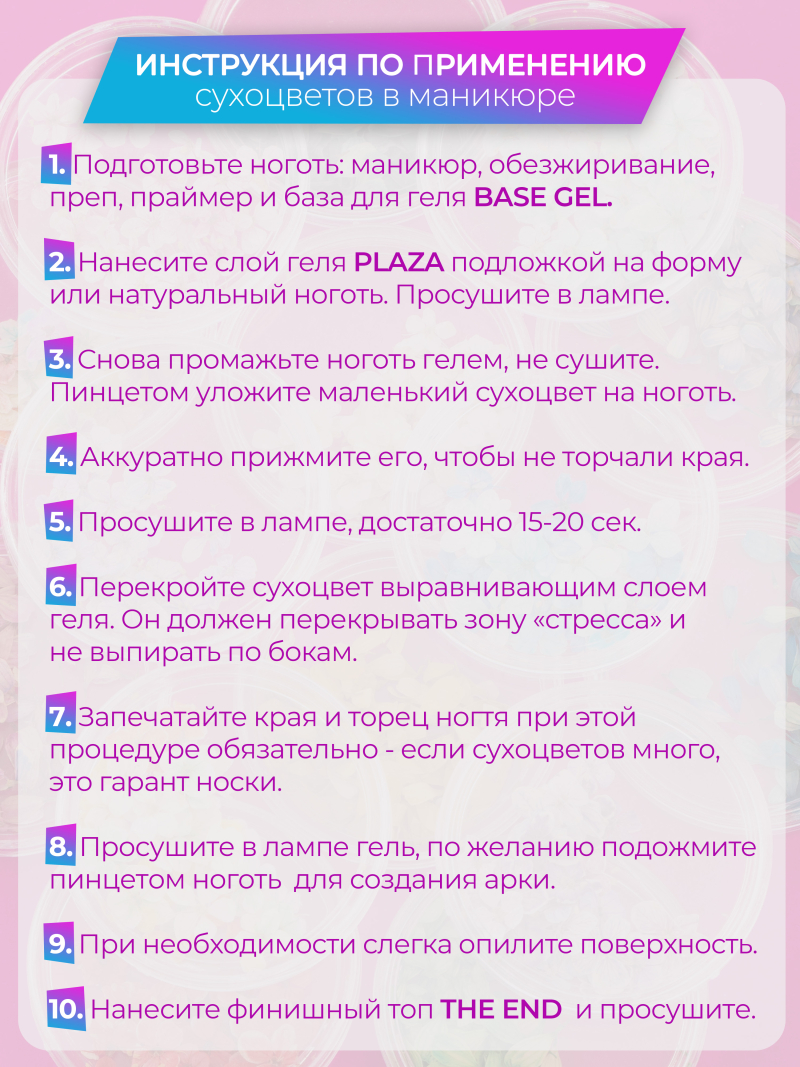 ИНСТРУКЦИЯ ПО ПРИМЕНЕНИЮ
сухоцветов в маникюре

1. Подготовьте ноготь: маникюр, обезжиривание, преп, праймер и база для геля BASE GEL.

2. Нанесите слой геля PLAZA подложкой на форму или натуральный ноготь. Просушите в лампе.

3. Снова промажьте ноготь гелем, не сушите. Пинцетом уложите маленький сухоцвет на ноготь.

4. Аккуратно прижмите его, чтобы не торчали края.

5. Просушите в лампе, достаточно 15-20 сек.

6. Перекройте сухоцвет выравнивающим слоем геля. Он должен перекрывать зону «стресса» и не выпирать по бокам.

7. Запечатайте края и торец ногтя при этой процедуре обязательно - если сухоцветов много, это гарант носки.

8. Просушите в лампе гель, по желанию подожмите пинцетом ноготь для создания арки.

9. При необходимости слегка опилите поверхность.

10. Нанесите финишный топ THE END и просушите.